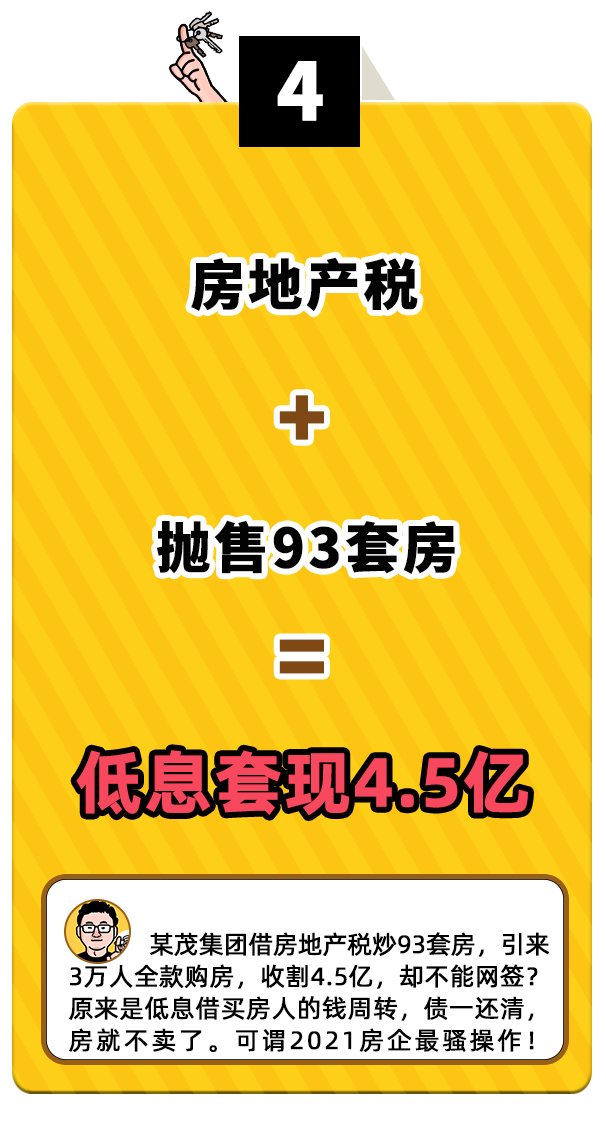 4

房地产税

+

抛售93套房

=

低息套现4.5亿

某茂集团借房地产税炒93套房，引来3万人全款购房，收割4.5亿，却不能网签？原来是低息借买房人的钱周转，债一还清，房就不卖了。可谓2021房企最骚操作！